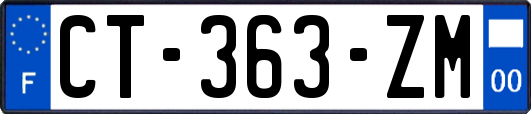 F
CT-363-ZM
00